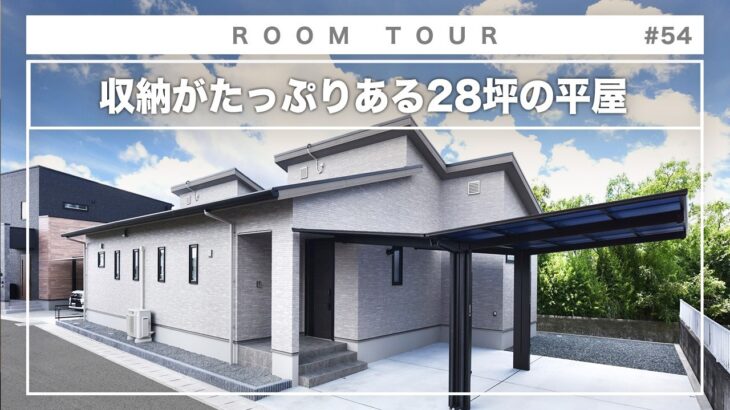 ROOM TOUR #54

収納がたっぷりある28坪の平屋